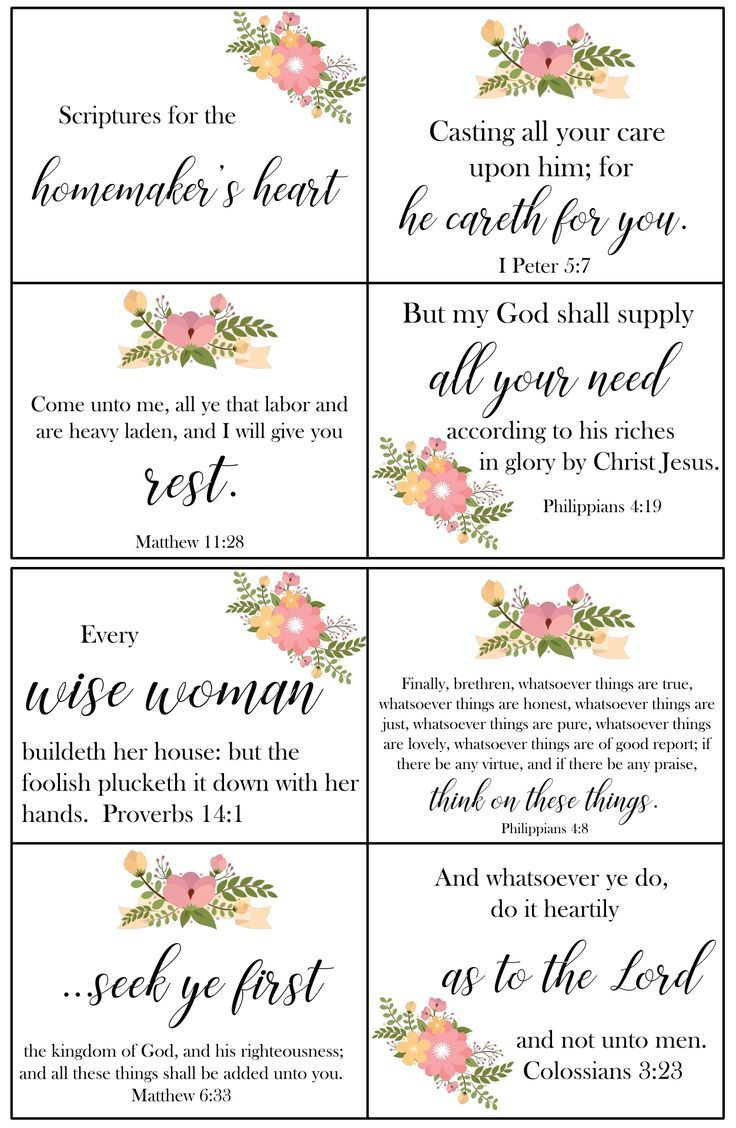 Scriptures for the

homemaker's heart

Casting all your care upon him; for

he careth for you.

I Peter 5:7

Come unto me, all ye that labor and are heavy laden, and I will give you

rest.

Matthew 11:28

But my God shall supply

all your need

according to his riches in glory by Christ Jesus.

Philippians 4:19

Every

wise woman

buildeth her house: but the foolish plucketh it down with her hands. Proverbs 14:1

Finally, brethren, whatsoever things are true, whatsoever things are honest, whatsoever things are just, whatsoever things are pure, whatsoever things are lovely, whatsoever things are of good report; if there be any virtue, and if there be any praise,

think on these things.

Philippians 4:8

...seek ye first

the kingdom of God, and his righteousness; and all these things shall be added unto you.

Matthew 6:33

And whatsoever ye do, do it heartily

as to the Lord

and not unto men.

Colossians 3:23